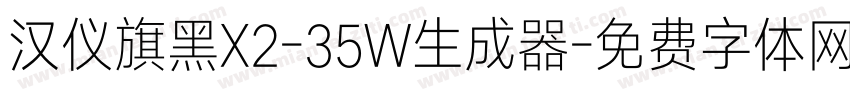 汉仪旗黑X2-35W生成器-免费字体网